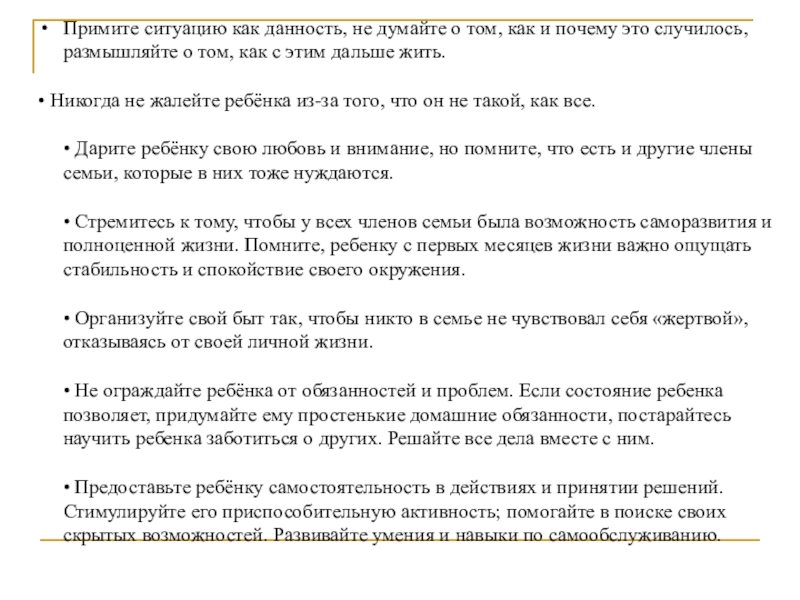 • Примите ситуацию как данность, не думайте о том, как и почему это случилось, размышляйте о том, как с этим дальше жить.

• Никогда не жалейте ребёнка из-за того, что он не такой, как все.

• Дарите ребёнку свою любовь и внимание, но помните, что есть и другие члены семьи, которые в них тоже нуждаются.

• Стремитесь к тому, чтобы у всех членов семьи была возможность саморазвития и полноценной жизни. Помните, ребенку с первых месяцев жизни важно ощущать стабильность и спокойствие своего окружения.

• Организуйте свой быт так, чтобы никто в семье не чувствовал себя «жертвой», отказываясь от своей личной жизни.

• Не ограждайте ребёнка от обязанностей и проблем. Если состояние ребенка позволяет, придумайте ему простенькие домашние обязанности, постарайтесь научить ребенка заботиться о других. Решайте все дела вместе с ним.

• Предоставьте ребёнку самостоятельность в действиях и принятии решений. Стимулируйте его приспособительную активность; помогайте в поиске своих скрытых возможностей. Развивайте умения и навыки по самообслуживанию.